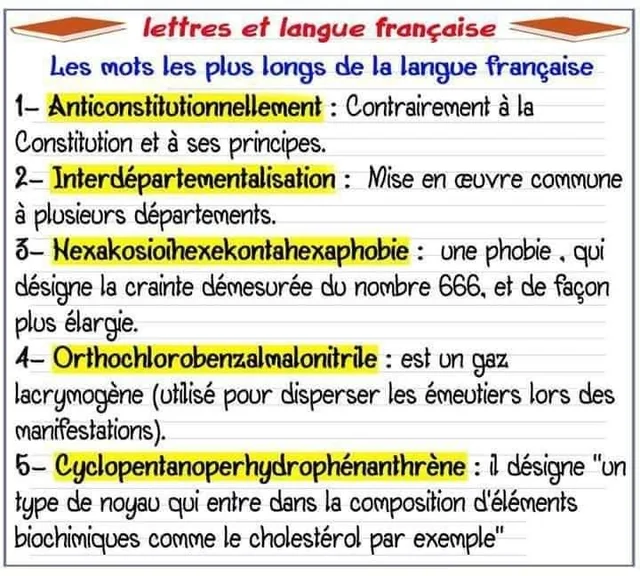 lettres et langue française

Les mots les plus longs de la langue française

1- Anticonstitutionnellement : Contrairement à la Constitution et à ses principes.

2- Interdépartementalisation : Mise en œuvre commune à plusieurs départements.

3- Hexakosioihexekontahexaphobie : une phobie , qui désigne la crainte démesurée du nombre 666, et de façon plus élargie.

4- Orthochlorobenzalmalonitrile : est un gaz lacrymogène (utilisé pour disperser les émeutiers lors des manifestations).

5- Cyclopentanoperhydrophénanthrène : il désigne "un type de noyau qui entre dans la composition d'éléments biochimiques comme le cholestérol par exemple"